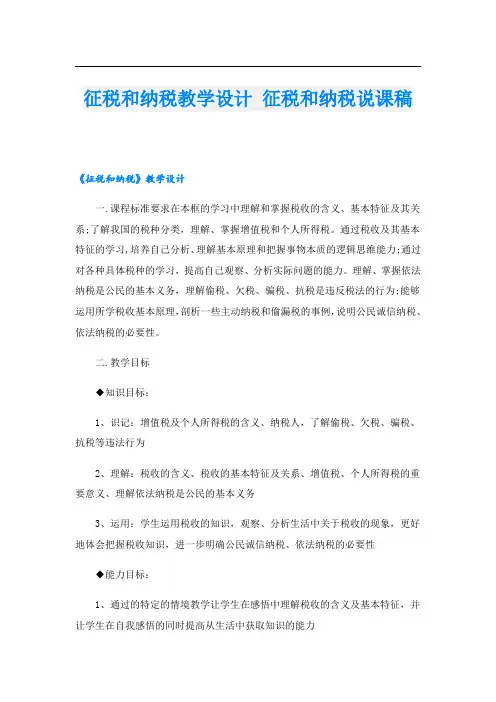 征税和纳税教学设计 征税和纳税说课稿

《征税和纳税》教学设计

一.课程标准要求在本框的学习中理解和掌握税收的含义、基本特征及其关系;了解我国的税种分类，理解、掌握增值税和个人所得税。通过税收及其基本特征的学习,培养自己分析、理解基本原理和把握事物本质的逻辑思维能力;通过对各种具体税种的学习，提高自己观察、分析实际问题的能力。理解、掌握依法纳税是公民的基本义务，理解偷税、欠税、骗税、抗税是违反税法的行为;能够运用所学税收基本原理,剖析一些主动纳税和偷漏税的事例,说明公民诚信纳税、依法纳税的必要性。

二.教学目标

◆知识目标:

1、识记：增值税及个人所得税的含义、纳税人，了解偷税、欠税、骗税、抗税等违法行为

2、理解：税收的含义、税收的基本特征及关系、增值税、个人所得税的重要意义、理解依法纳税是公民的基本义务

3、运用：学生运用税收的知识，观察、分析生活中关于税收的现象，更好地体会把握税收知识，进一步明确公民诚信纳税、依法纳税的必要性

◆能力目标:

1、通过的特定的情境教学让学生在感悟中理解税收的含义及基本特征，并让学生在自我感悟的同时提高从生活中获取知识的能力